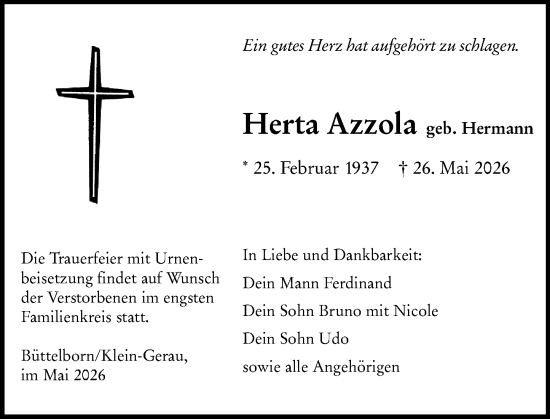 Ein gutes Herz hat aufgehört zu schlagen.

Herta Azzola geb. Hermann

* 25. Februar 1937 † 26. Mai 2026

Die Trauerfeier mit Urnenbeisetzung findet auf Wunsch der Verstorbenen im engsten Familienkreis statt.

Büttelborn/Klein-Gerau, im Mai 2026

In Liebe und Dankbarkeit:

Dein Mann Ferdinand

Dein Sohn Bruno mit Nicole

Dein Sohn Udo

sowie alle Angehörigen